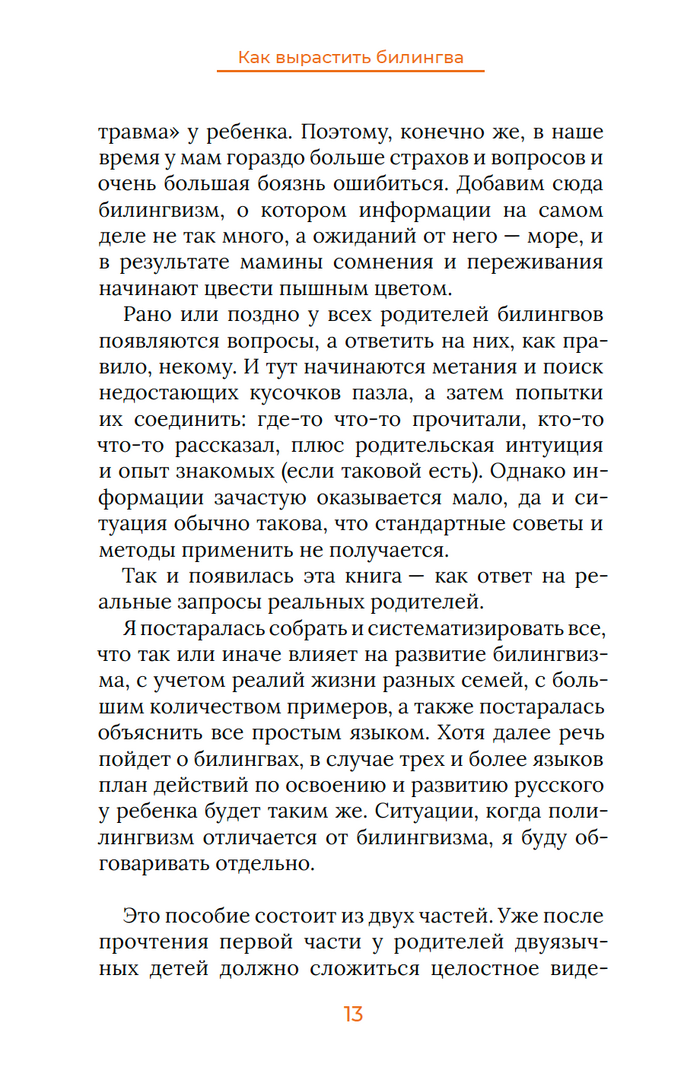 Как вырастить билингва

травма» у ребенка. Поэтому, конечно же, в наше время у мам гораздо больше страхов и вопросов и очень большая боязнь ошибиться. Добавим сюда билингвизм, о котором информации на самом деле не так много, а ожиданий от него — море, и в результате мамины сомнения и переживания начинают цвести пышным цветом.

Рано или поздно у всех родителей билингвов появляются вопросы, а ответить на них, как правило, некому. И тут начинаются метания и поиск недостающих кусочков пазла, а затем попытки их соединить: где-то что-то прочитали, кто-то что-то рассказал, плюс родительская интуиция и опыт знакомых (если таковой есть). Однако информации зачастую оказывается мало, да и ситуация обычно такова, что стандартные советы и методы применить не получается.

Так и появилась эта книга — как ответ на реальные запросы реальных родителей.

Я постаралась собрать и систематизировать все, что так или иначе влияет на развитие билингвизма, с учетом реалий жизни разных семей, с большим количеством примеров, а также постаралась объяснить все простым языком. Хотя далее речь пойдет о билингвах, в случае трех и более языков план действий по освоению и развитию русского у ребенка будет таким же. Ситуации, когда полилингвизм отличается от билингвизма, я буду обговаривать отдельно.

Это пособие состоит из двух частей. Уже после прочтения первой части у родителей двуязычных детей должно сложиться целостное виде-

13